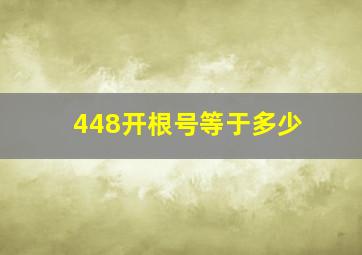 448开根号等于多少